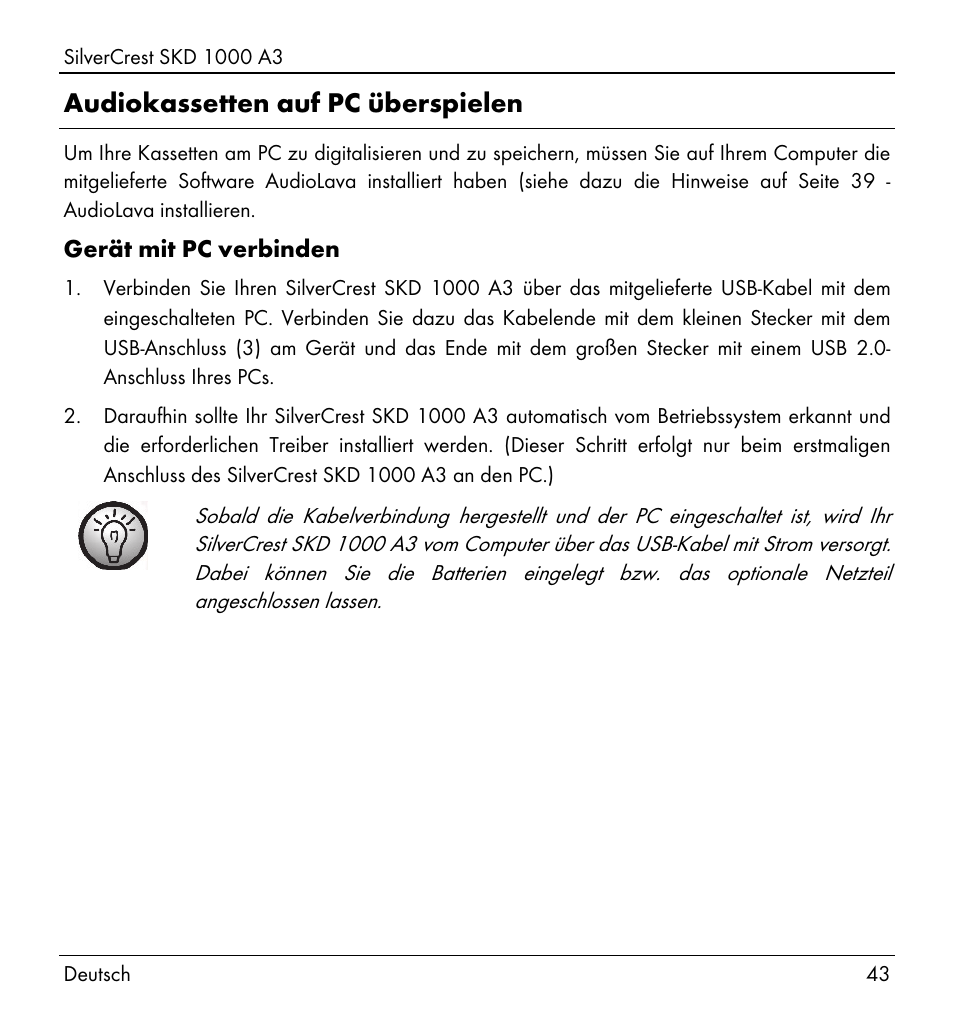 SilverCrest SKD 1000 A3

Audiokassetten auf PC überspielen

Um Ihre Kassetten am PC zu digitalisieren und zu speichern, müssen Sie auf Ihrem Computer die mitgelieferte Software AudioLava installiert haben (siehe dazu die Hinweise auf Seite 39 - AudioLava installieren.

Gerät mit PC verbinden

1. Verbinden Sie Ihren SilverCrest SKD 1000 A3 über das mitgelieferte USB-Kabel mit dem eingeschalteten PC. Verbinden Sie dazu das Kabelende mit dem kleinen Stecker mit dem USB-Anschluss (3) am Gerät und das Ende mit dem großen Stecker mit einem USB 2.0-Anschluss Ihres PCs.

2. Daraufhin sollte Ihr SilverCrest SKD 1000 A3 automatisch vom Betriebssystem erkannt und die erforderlichen Treiber installiert werden. (Dieser Schritt erfolgt nur beim erstmaligen Anschluss des SilverCrest SKD 1000 A3 an den PC.)

Sobald die Kabelverbindung hergestellt und der PC eingeschaltet ist, wird Ihr SilverCrest SKD 1000 A3 vom Computer über das USB-Kabel mit Strom versorgt. Dabei können Sie die Batterien eingelegt bzw. das optionale Netzteil angeschlossen lassen.

Deutsch 43